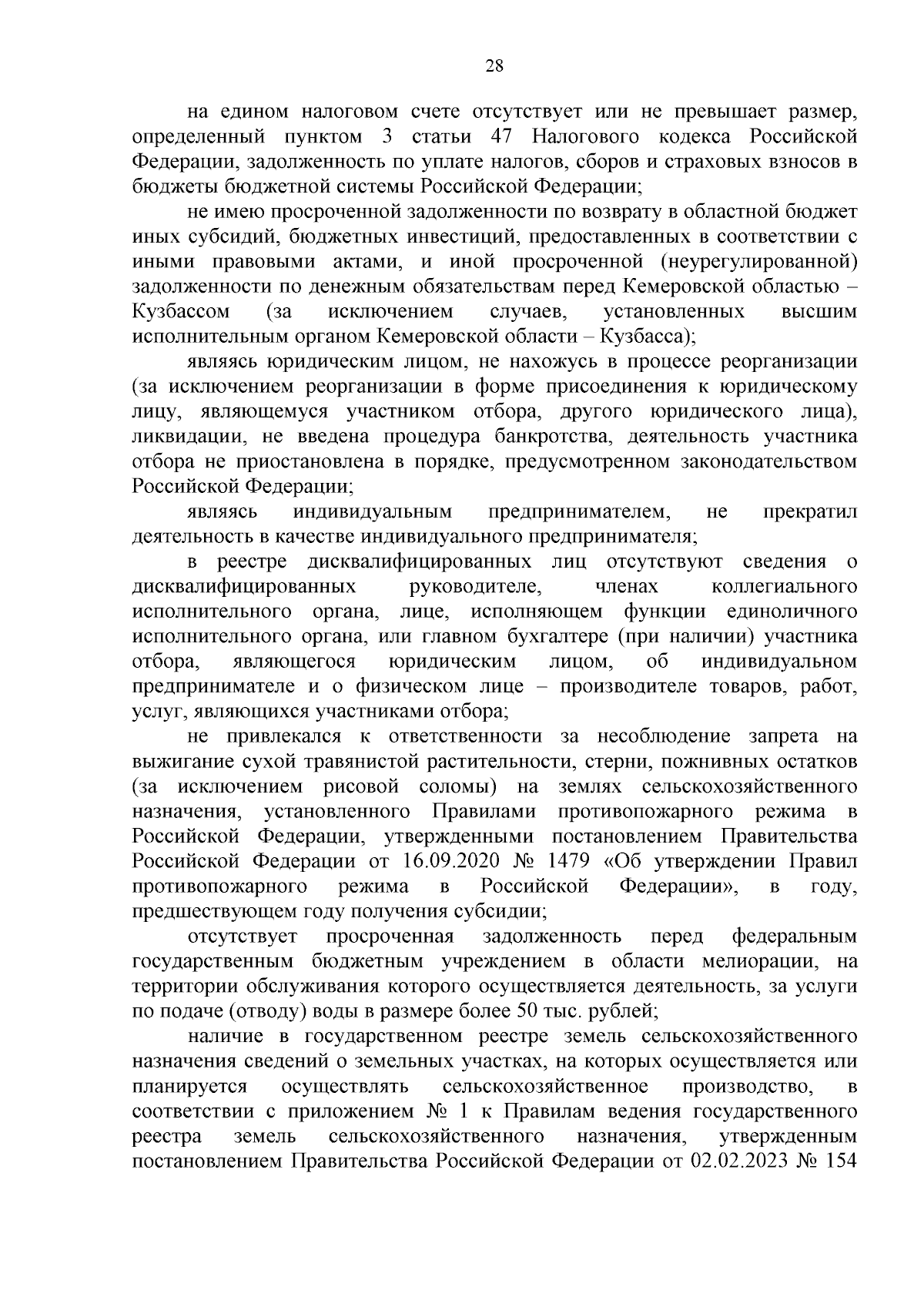 28

на едином налоговом счете отсутствует или не превышает размер, определенный пунктом 3 статьи 47 Налогового кодекса Российской Федерации, задолженность по уплате налогов, сборов и страховых взносов в бюджеты бюджетной системы Российской Федерации;

не имею просроченной задолженности по возврату в областной бюджет иных субсидий, бюджетных инвестиций, предоставленных в соответствии с иными правовыми актами, и иной просроченной (неурегулированной) задолженности по денежным обязательствам перед Кемеровской областью – Кузбассом (за исключением случаев, установленных высшим исполнительным органом Кемеровской области – Кузбасса);

являясь юридическим лицом, не нахожусь в процессе реорганизации (за исключением реорганизации в форме присоединения к юридическому лицу, являющемуся участником отбора, другого юридического лица), ликвидации, не введена процедура банкротства, деятельность участника отбора не приостановлена в порядке, предусмотренном законодательством Российской Федерации;

являясь индивидуальным предпринимателем, не прекратил деятельность в качестве индивидуального предпринимателя;

в реестре дисквалифицированных лиц отсутствуют сведения о дисквалифицированных руководителе, членах коллегиального исполнительного органа, лице, исполняющем функции единоличного исполнительного органа, или главном бухгалтере (при наличии) участника отбора, являющегося юридическим лицом, об индивидуальном предпринимателе и о физическом лице – производителе товаров, работ, услуг, являющихся участниками отбора;

не привлекался к ответственности за несоблюдение запрета на выжигание сухой травянистой растительности, стерни, пожнивных остатков (за исключением рисовой соломы) на землях сельскохозяйственного назначения, установленного Правилами противопожарного режима в Российской Федерации, утвержденными постановлением Правительства Российской Федерации от 16.09.2020 № 1479 «Об утверждении Правил противопожарного режима в Российской Федерации», в году, предшествующем году получения субсидии;

отсутствует просроченная задолженность перед федеральным государственным бюджетным учреждением в области мелиорации, на территории обслуживания которого осуществляется деятельность, за услуги по подаче (отводу) воды в размере более 50 тыс. рублей;

наличие в государственном реестре земель сельскохозяйственного назначения сведений о земельных участках, на которых осуществляется или планируется осуществлять сельскохозяйственное производство, в соответствии с приложением № 1 к Правилам ведения государственного реестра земель сельскохозяйственного назначения, утвержденным постановлением Правительства Российской Федерации от 02.02.2023 № 154